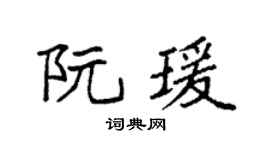 阮瑗

词典网